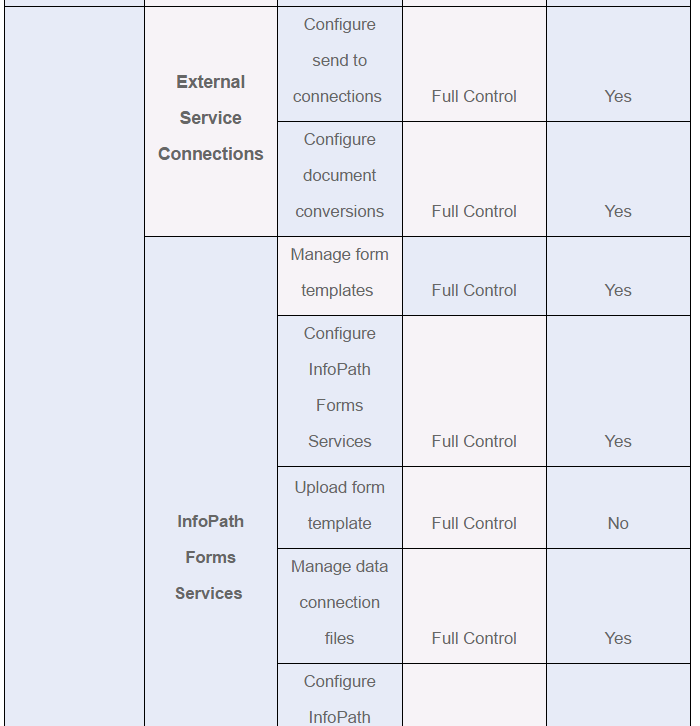 |  |  |  |  |  |
|---|---|---|---|---|
|  | **External Service Connections** | Configure send to connections | Full Control | Yes |
|  |  | Configure document conversions | Full Control | Yes |
|  | **InfoPath Forms Services** | Manage form templates | Full Control | Yes |
|  |  | Configure InfoPath Forms Services | Full Control | Yes |
|  |  | Upload form template | Full Control | No |
|  |  | Manage data connection files | Full Control | Yes |
|  |  | Configure InfoPath |  |  |